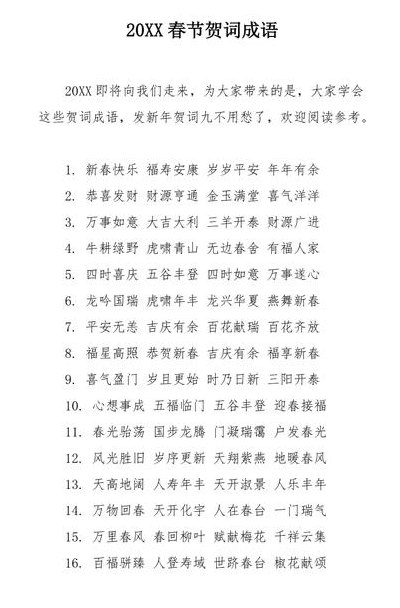 20XX 春节贺词成语

20XX 即将向我们走来，为大家带来的是，大家学会这些贺词成语，发新年贺词九不用愁了，欢迎阅读参考。

1. 新春快乐 福寿安康 岁岁平安 年年有余
2. 恭喜发财 财源亨通 金玉满堂 喜气洋洋
3. 万事如意 大吉大利 三羊开泰 财源广进
4. 牛耕绿野 虎啸青山 无边春舍 有福人家
5. 四时喜庆 五谷丰登 四时如意 万事遂心
6. 龙吟国瑞 虎啸年丰 龙兴华夏 燕舞新春
7. 平安无恙 吉庆有余 百花献瑞 百花齐放
8. 福星高照 恭贺新春 吉庆有余 福享新春
9. 喜气盈门 岁且更始 时乃日新 三阳开泰
10. 心想事成 五福临门 五谷丰登 迎春接福
11. 春光骀荡 国步龙腾 门凝瑞霭 户发春光
12. 风光胜旧 岁序更新 天翔紫燕 地暖春风
13. 天高地阔 人寿年丰 天开淑景 人乐丰年
14. 万物回春 天开化宇 人在春台 一门瑞气
15. 万里春风 春回柳叶 赋献梅花 千祥云集
16. 百福骈臻 人登寿域 世跻春台 椒花献颂